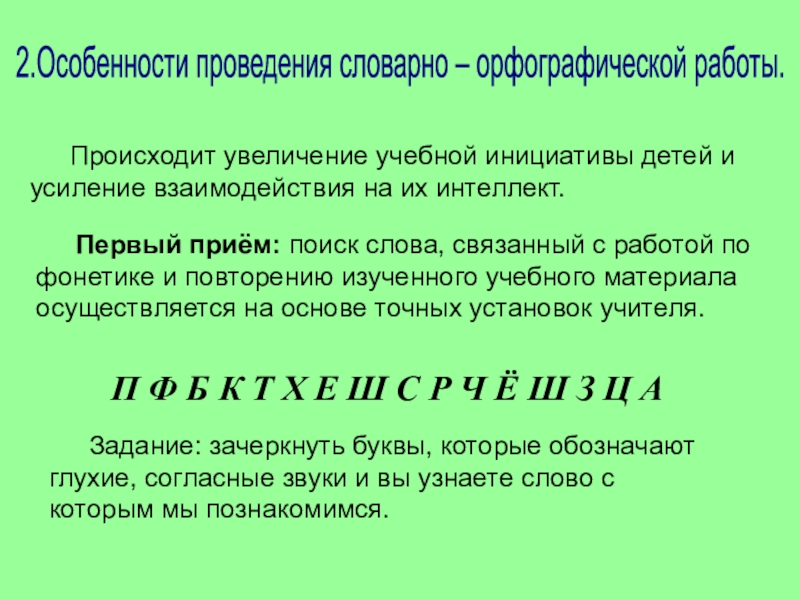 2.Особенности проведения словарно – орфографической работы.

Происходит увеличение учебной инициативы детей и усиление взаимодействия на их интеллект.

Первый приём: поиск слова, связанный с работой по фонетике и повторению изученного учебного материала осуществляется на основе точных установок учителя.

П Ф Б К Т Х Е Ш С Р Ч Ё Ш З Ц А

Задание: зачеркнуть буквы, которые обозначают глухие, согласные звуки и вы узнаете слово с которым мы познакомимся.